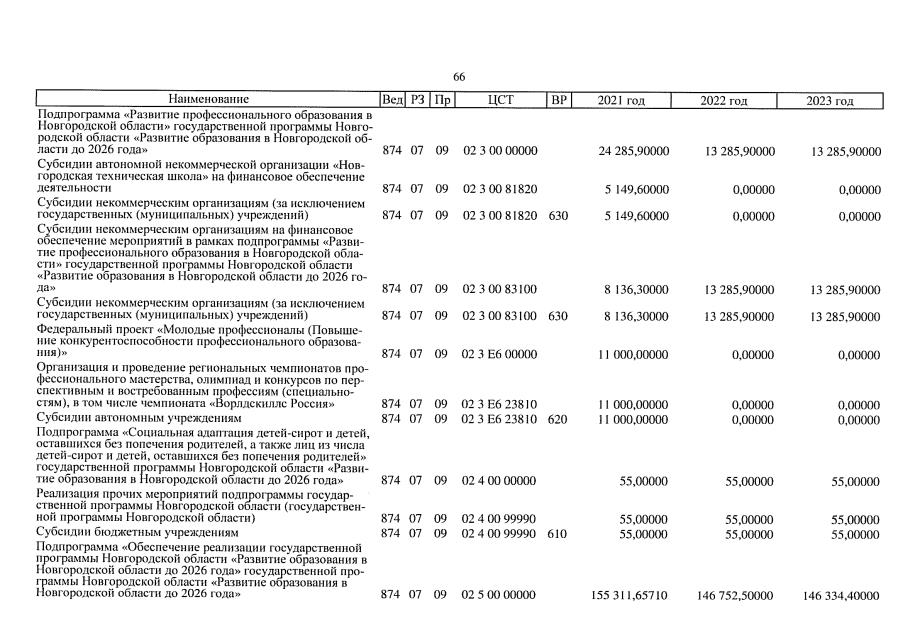 66

| Наименование | Вед | РЗ | Пр | ЦСТ | ВР | 2021 год | 2022 год | 2023 год |
|---|---|---|---|---|---|---|---|---|
| Подпрограмма «Развитие профессионального образования в Новгородской области» государственной программы Новгородской области «Развитие образования в Новгородской области до 2026 года» | 874 | 07 | 09 | 02 3 00 00000 | | 24 285,90000 | 13 285,90000 | 13 285,90000 |
| Субсидии автономной некоммерческой организации «Новгородская техническая школа» на финансовое обеспечение деятельности | 874 | 07 | 09 | 02 3 00 81820 | | 5 149,60000 | 0,00000 | 0,00000 |
| Субсидии некоммерческим организациям (за исключением государственных (муниципальных) учреждений) | 874 | 07 | 09 | 02 3 00 81820 | 630 | 5 149,60000 | 0,00000 | 0,00000 |
| Субсидии некоммерческим организациям на финансовое обеспечение мероприятий в рамках подпрограммы «Развитие профессионального образования в Новгородской области» государственной программы Новгородской области «Развитие образования в Новгородской области до 2026 года» | 874 | 07 | 09 | 02 3 00 83100 | | 8 136,30000 | 13 285,90000 | 13 285,90000 |
| Субсидии некоммерческим организациям (за исключением государственных (муниципальных) учреждений) | 874 | 07 | 09 | 02 3 00 83100 | 630 | 8 136,30000 | 13 285,90000 | 13 285,90000 |
| Федеральный проект «Молодые профессионалы (Повышение конкурентоспособности профессионального образования)» | 874 | 07 | 09 | 02 3 E6 00000 | | 11 000,00000 | 0,00000 | 0,00000 |
| Организация и проведение региональных чемпионатов профессионального мастерства, олимпиад и конкурсов по перспективным и востребованным профессиям (специальностям), в том числе чемпионата «Ворлдскиллс Россия» | 874 | 07 | 09 | 02 3 E6 23810 | | 11 000,00000 | 0,00000 | 0,00000 |
| Субсидии автономным учреждениям | 874 | 07 | 09 | 02 3 E6 23810 | 620 | 11 000,00000 | 0,00000 | 0,00000 |
| Подпрограмма «Социальная адаптация детей-сирот и детей, оставшихся без попечения родителей, а также лиц из числа детей-сирот и детей, оставшихся без попечения родителей» государственной программы Новгородской области «Развитие образования в Новгородской области до 2026 года» | 874 | 07 | 09 | 02 4 00 00000 | | 55,00000 | 55,00000 | 55,00000 |
| Реализация прочих мероприятий подпрограммы государственной программы Новгородской области (государственной программы Новгородской области) | 874 | 07 | 09 | 02 4 00 99990 | | 55,00000 | 55,00000 | 55,00000 |
| Субсидии бюджетным учреждениям | 874 | 07 | 09 | 02 4 00 99990 | 610 | 55,00000 | 55,00000 | 55,00000 |
| Подпрограмма «Обеспечение реализации государственной программы Новгородской области «Развитие образования в Новгородской области до 2026 года» государственной программы Новгородской области «Развитие образования в Новгородской области до 2026 года» | 874 | 07 | 09 | 02 5 00 00000 | | 155 311,65710 | 146 752,50000 | 146 334,40000 |